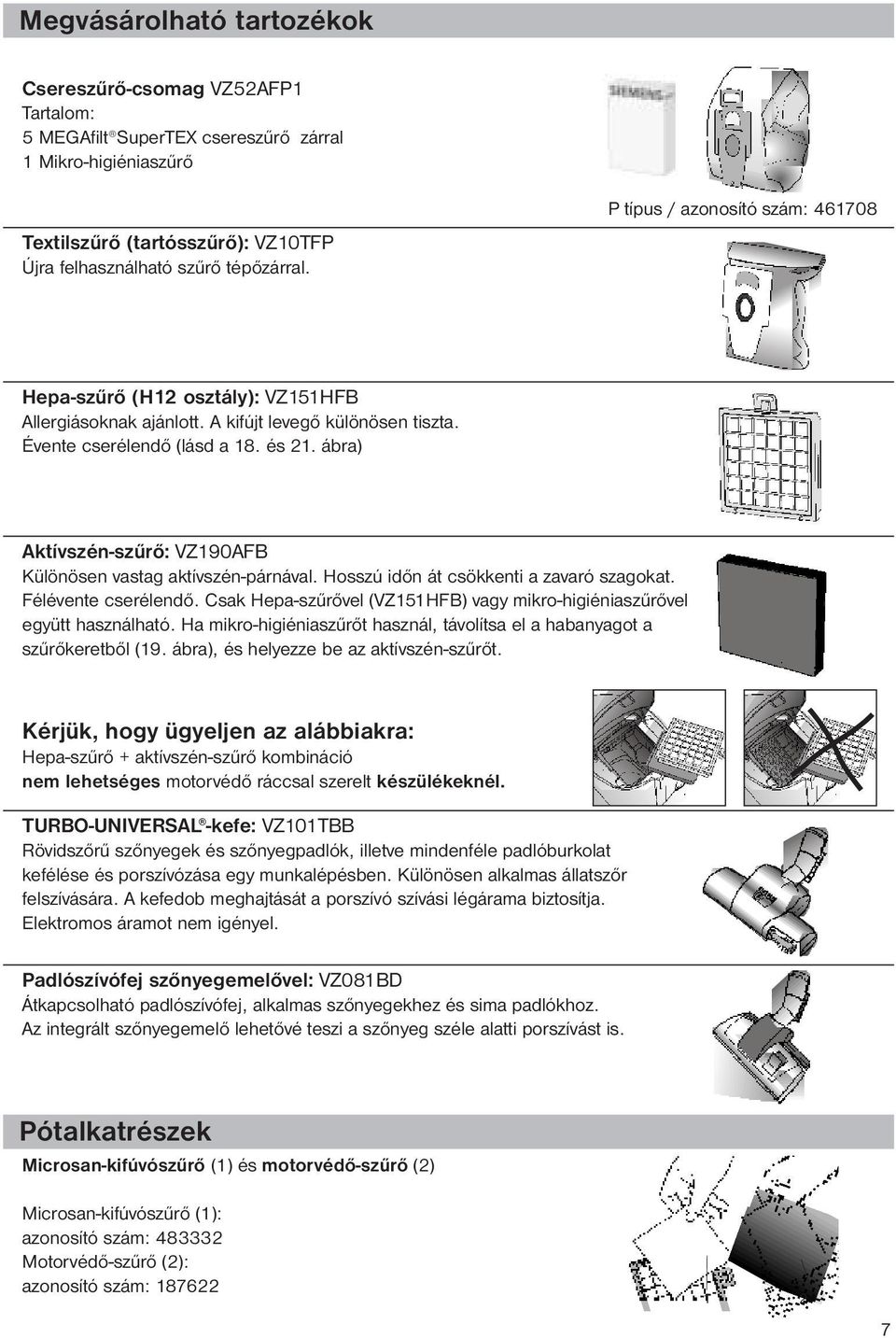 Megvásárolható tartozékok

Csereszűrő-csomag VZ52AFP1
Tartalom:
5 MEGAfilt® SuperTEX csereszűrő zárral
1 Mikro-higiéniaszűrő

SIEMENS

P típus / azonosító szám: 461708

Textilszűrő (tartósszűrő): VZ10TFP
Újra felhasználható szűrő tépőzárral.

Hepa-szűrő (H12 osztály): VZ151HFB
Allergiásoknak ajánlott. A kifújt levegő különösen tiszta. Évente cserélendő (lásd a 18. és 21. ábra)

Aktívszén-szűrő: VZ190AFB
Különösen vastag aktívszén-párnával. Hosszú időn át csökkenti a zavaró szagokat. Félévente cserélendő. Csak Hepa-szűrővel (VZ151HFB) vagy mikro-higiéniaszűrővel együtt használható. Ha mikro-higiéniaszűrőt használ, távolítsa el a habanyagot a szűrőkeretből (19. ábra), és helyezze be az aktívszén-szűrőt.

Kérjük, hogy ügyeljen az alábbiakra:
Hepa-szűrő + aktívszén-szűrő kombináció
nem lehetséges motorvédő ráccsal szerelt készülékeknél.

TURBO-UNIVERSAL®-kefe: VZ101TBB
Rövidszőrű szőnyegek és szőnyegpadlók, illetve mindenféle padlóburkolat kefélése és porszívózása egy munkalépésben. Különösen alkalmas állatszőr felszívására. A kefedob meghajtását a porszívó szívási légárama biztosítja. Elektromos áramot nem igényel.

Padlószívófej szőnyegemelővel: VZ081BD
Átkapcsolható padlószívófej, alkalmas szőnyegekhez és sima padlókhoz. Az integrált szőnyegemelő lehetővé teszi a szőnyeg széle alatti porszívást is.

Pótalkatrészek

Microsan-kifúvószűrő (1) és motorvédő-szűrő (2)

Microsan-kifúvószűrő (1):
azonosító szám: 483332
Motorvédő-szűrő (2):
azonosító szám: 187622

7